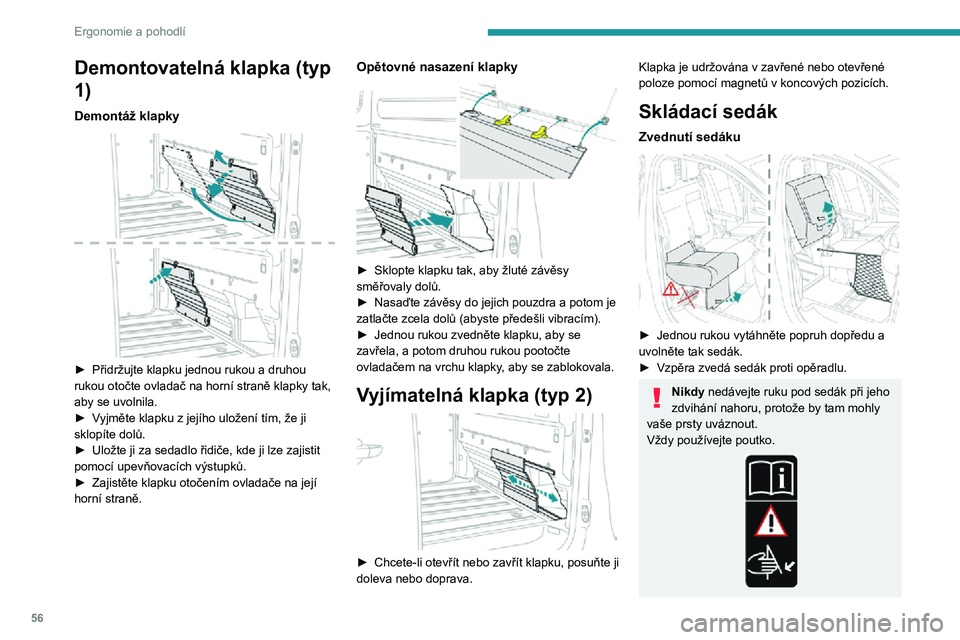 Ergonomie a pohodlí

Demontovatelná klapka (typ 1)

Demontáž klapky

► Přidržujte klapku jednou rukou a druhou rukou otočte ovladač na horní straně klapky tak, aby se uvolnila.
► Vyjměte klapku z jejího uložení tím, že ji sklopíte dolů.
► Uložte ji za sedadlo řidiče, kde ji lze zajistit pomocí upevňovacích výstupků.
► Zajistěte klapku otočením ovladače na její horní straně.

Opětovné nasazení klapky

► Sklopte klapku tak, aby žluté závěsy směřovaly dolů.
► Nasaďte závěsy do jejich pouzdra a potom je zatlačte zcela dolů (abyste předešli vibracím).
► Jednou rukou zvedněte klapku, aby se zavřela, a potom druhou rukou pootočte ovladačem na vrchu klapky, aby se zablokovala.

Vyjímatelná klapka (typ 2)

► Chcete-li otevřít nebo zavřít klapku, posuňte ji doleva nebo doprava.

Klapka je udržována v zavřené nebo otevřené poloze pomocí magnetů v koncových pozicích.

Skládací sedák

Zvednutí sedáku

► Jednou rukou vytáhněte popruh dopředu a uvolněte tak sedák.
► Vzpěra zvedá sedák proti opěradlu.

Nikdy nedávejte ruku pod sedák při jeho zdvihání nahoru, protože by tam mohly vaše prsty uváznout.
Vždy používejte poutko.

56

carmanualsonline.info